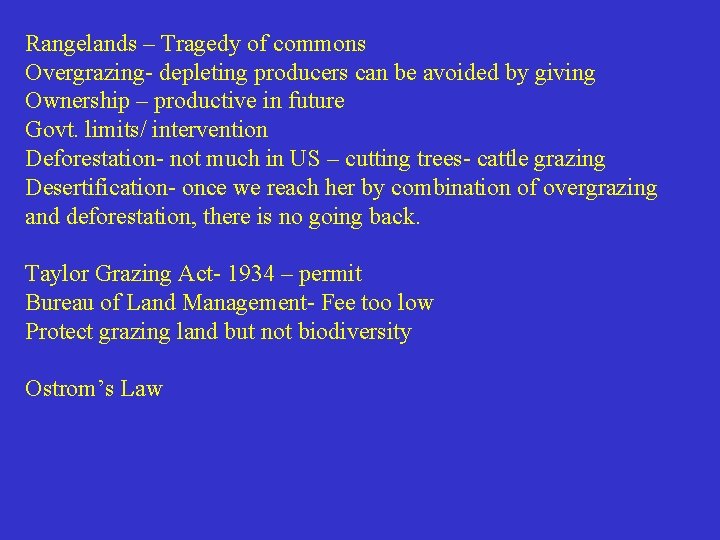 Rangelands – Tragedy of commons
Overgrazing- depleting producers can be avoided by giving
Ownership – productive in future
Govt. limits/ intervention
Deforestation- not much in US – cutting trees- cattle grazing
Desertification- once we reach her by combination of overgrazing and deforestation, there is no going back.

Taylor Grazing Act- 1934 – permit
Bureau of Land Management- Fee too low
Protect grazing land but not biodiversity

Ostrom's Law